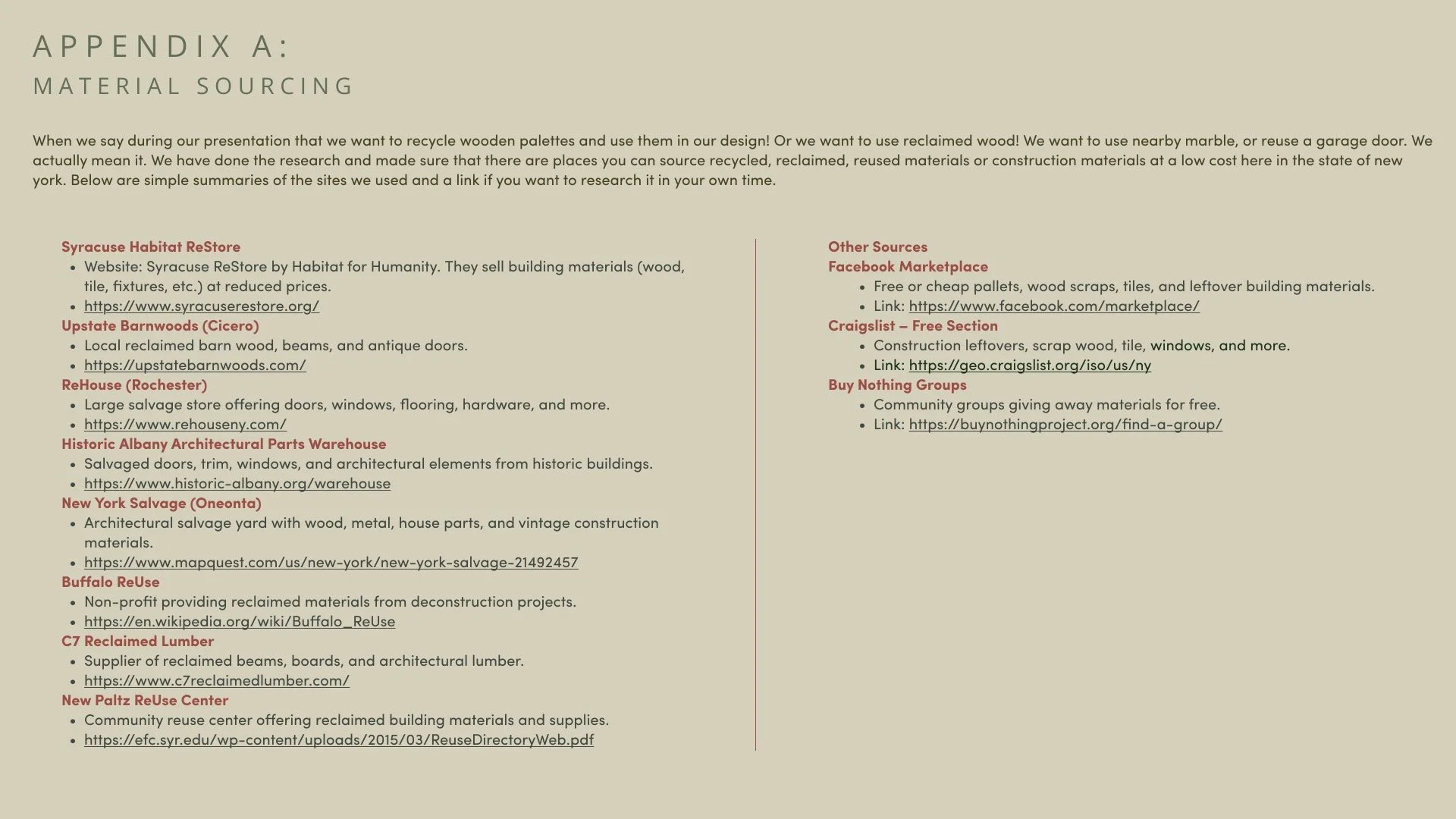 APPENDIX A:

MATERIAL SOURCING

When we say during our presentation that we want to recycle wooden palettes and use them in our design! Or we want to use reclaimed wood! We want to use nearby marble, or reuse a garage door. We actually mean it. We have done the research and made sure that there are places you can source recycled, reclaimed, reused materials or construction materials at a low cost here in the state of new york. Below are simple summaries of the sites we used and a link if you want to research it in your own time.

Syracuse Habitat ReStore
- Website: Syracuse ReStore by Habitat for Humanity. They sell building materials (wood, tile, fixtures, etc.) at reduced prices.
- https://www.syracuserestore.org/

Upstate Barnwoods (Cicero)
- Local reclaimed barn wood, beams, and antique doors.
- https://upstatebarnwoods.com/

ReHouse (Rochester)
- Large salvage store offering doors, windows, flooring, hardware, and more.
- https://www.rehouseny.com/

Historic Albany Architectural Parts Warehouse
- Salvaged doors, trim, windows, and architectural elements from historic buildings.
- https://www.historic-albany.org/warehouse

New York Salvage (Oneonta)
- Architectural salvage yard with wood, metal, house parts, and vintage construction materials.
- https://www.mapquest.com/us/new-york/new-york-salvage-21492457

Buffalo ReUse
- Non-profit providing reclaimed materials from deconstruction projects.
- https://en.wikipedia.org/wiki/Buffalo_ReUse

C7 Reclaimed Lumber
- Supplier of reclaimed beams, boards, and architectural lumber.
- https://www.c7reclaimedlumber.com/

New Paltz ReUse Center
- Community reuse center offering reclaimed building materials and supplies.
- https://efc.syr.edu/wp-content/uploads/2015/03/ReuseDirectoryWeb.pdf

Other Sources
Facebook Marketplace
- Free or cheap pallets, wood scraps, tiles, and leftover building materials.
- Link: https://www.facebook.com/marketplace/

Craigslist – Free Section
- Construction leftovers, scrap wood, tile, windows, and more.
- Link: https://geo.craigslist.org/iso/us/ny

Buy Nothing Groups
- Community groups giving away materials for free.
- Link: https://buynothingproject.org/find-a-group/